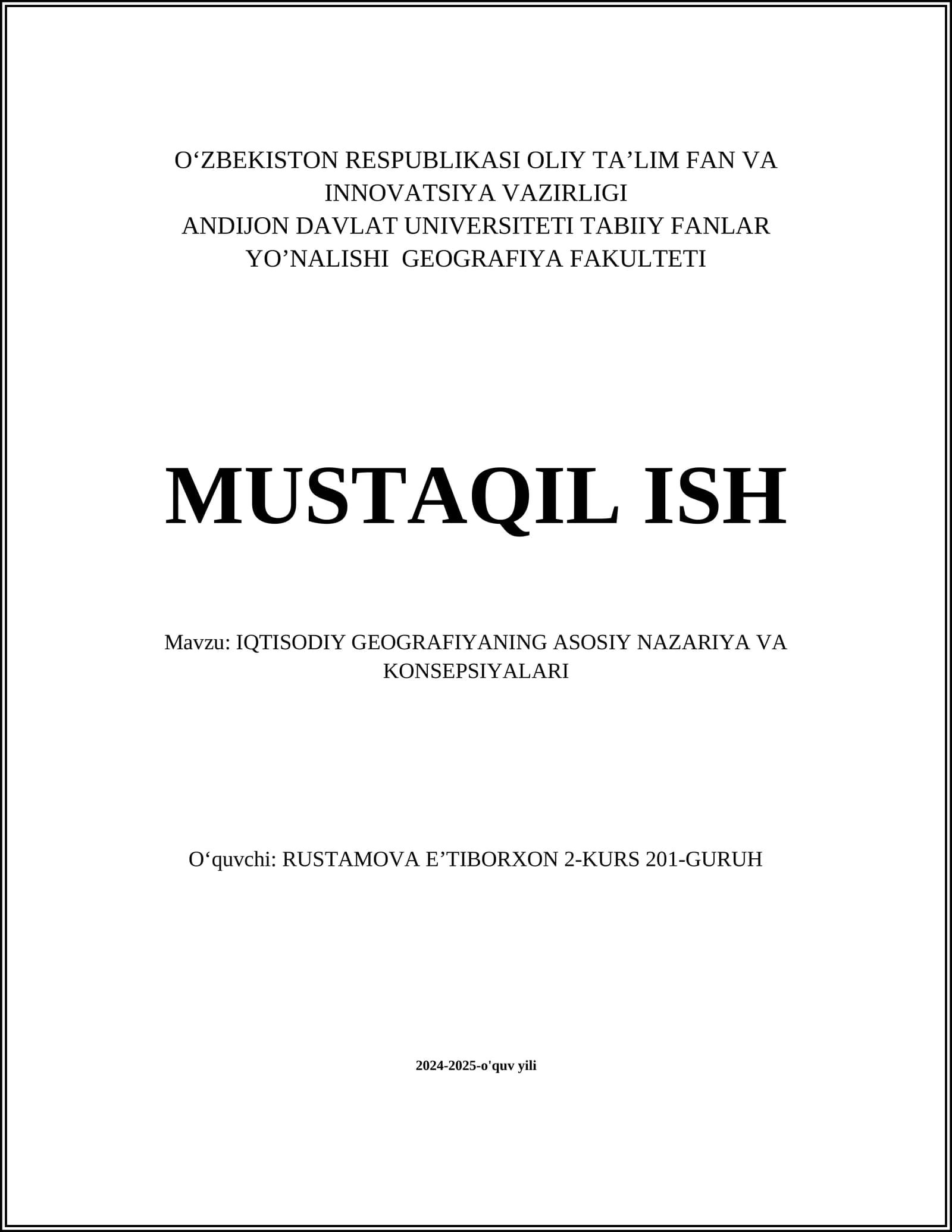 O'ZBEKISTON RESPUBLIKASI OLIY TA'LIM FAN VA INNOVATSIYA VAZIRLIGI
ANDIJON DAVLAT UNIVERSITETI TABIIY FANLAR YO'NALISHI GEOGRAFIYA FAKULTETI

MUSTAQIL ISH

Mavzu: IQTISODIY GEOGRAFIYANING ASOSIY NAZARIYA VA KONSEPSIYALARI

O'quvchi: RUSTAMOVA E'TIBORXON 2-KURS 201-GURUH

2024-2025-o'quv yili